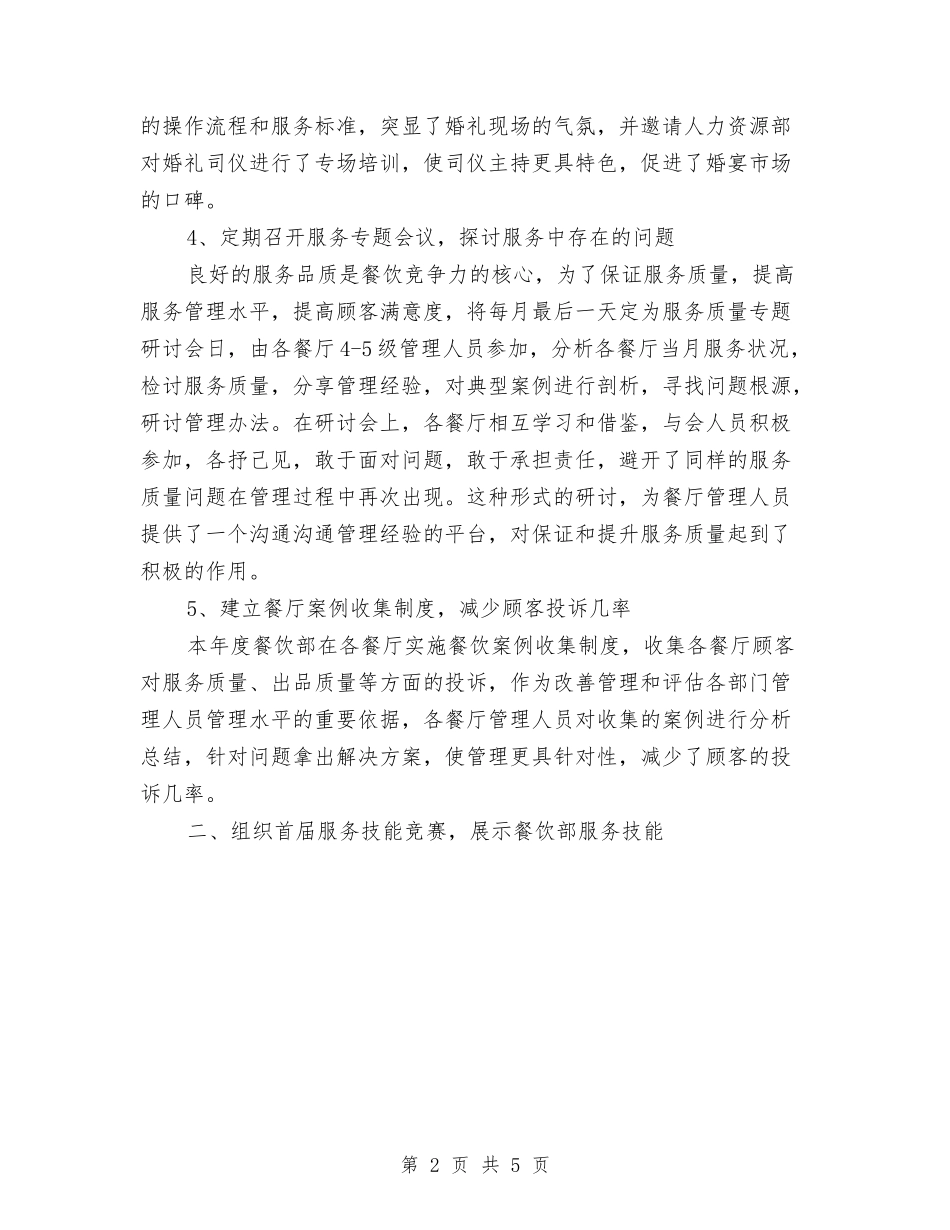 的操作流程和服务标准，突显了婚礼现场的气氛，并邀请人力资源部对婚礼司仪进行了专场培训，使司仪主持更具特色，促进了婚宴市场的口碑。

4、定期召开服务专题会议，探讨服务中存在的问题

良好的服务品质是餐饮竞争力的核心，为了保证服务质量，提高服务管理水平，提高顾客满意度，将每月最后一天定为服务质量专题研讨会日，由各餐厅4-5级管理人员参加，分析各餐厅当月服务状况，检讨服务质量，分享管理经验，对典型案例进行剖析，寻找问题根源，研讨管理办法。在研讨会上，各餐厅相互学习和借鉴，与会人员积极参加，各抒己见，敢于面对问题，敢于承担责任，避开了同样的服务质量问题在管理过程中再次出现。这种形式的研讨，为餐厅管理人员提供了一个沟通沟通管理经验的平台，对保证和提升服务质量起到了积极的作用。

5、建立餐厅案例收集制度，减少顾客投诉几率

本年度餐饮部在各餐厅实施餐饮案例收集制度，收集各餐厅顾客对服务质量、出品质量等方面的投诉，作为改善管理和评估各部门管理人员管理水平的重要依据，各餐厅管理人员对收集的案例进行分析总结，针对问题拿出解决方案，使管理更具针对性，减少了顾客的投诉几率。

二、组织首届服务技能竞赛，展示餐饮部服务技能

第 2 页 共 5 页